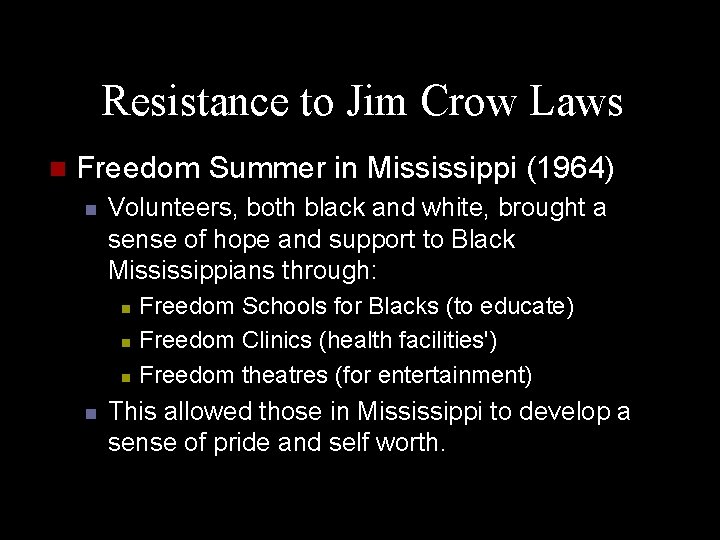 Resistance to Jim Crow Laws

Freedom Summer in Mississippi (1964)

Volunteers, both black and white, brought a sense of hope and support to Black Mississippians through:

Freedom Schools for Blacks (to educate)

Freedom Clinics (health facilities')

Freedom theatres (for entertainment)

This allowed those in Mississippi to develop a sense of pride and self worth.